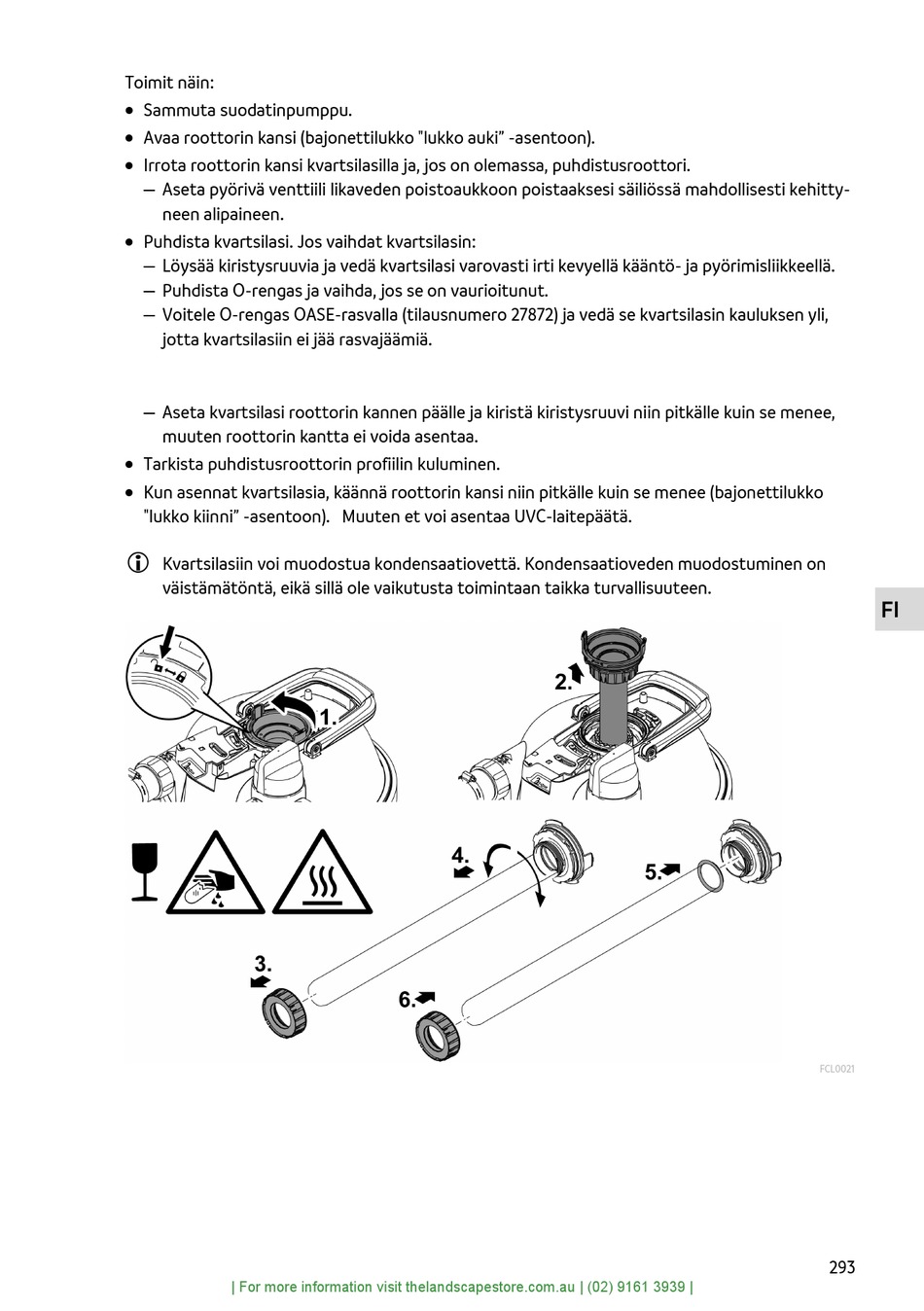 Toimit näin:
• Sammuta suodatinpumppu.
• Avaa roottorin kansi (bajonettilukko "lukko auki" -asentoon).
• Irrota roottorin kansi kvartsilasilla ja, jos on olemassa, puhdistusroottori.
– Aseta pyörivä venttiili likaveden poistoaukkoon poistaaksesi säiliössä mahdollisesti kehittyneen alipaineen.
• Puhdista kvartsilasi. Jos vaihdat kvartsilasin:
– Löysää kiristysruuvia ja vedä kvartsilasi varovasti irti kevyellä kääntö- ja pyörimisliikkeellä.
– Puhdista O-rengas ja vaihda, jos se on vaurioitunut.
– Voitele O-rengas OASE-rasvalla (tilausnumero 27872) ja vedä se kvartsilasin kauluksen yli, jotta kvartsilasiin ei jää rasvajäämiä.

– Aseta kvartsilasi roottorin kannen päälle ja kiristä kiristysruuvi niin pitkälle kuin se menee, muuten roottorin kantta ei voida asentaa.
• Tarkista puhdistusroottorin profiilin kuluminen.
• Kun asennat kvartsilasia, käännä roottorin kansi niin pitkälle kuin se menee (bajonettilukko "lukko kiinni" -asentoon). Muuten et voi asentaa UVC-laitepäätä.

Kvartsilasiin voi muodostua kondensaatiovettä. Kondensaatioveden muodostuminen on väistämätöntä, eikä sillä ole vaikutusta toimintaan taikka turvallisuuteen.

FI

1.
2.
4.
5.
3.
6.
FCL0021

293

| For more information visit thelandscapestore.com.au | (02) 9161 3939 |